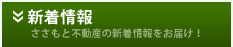 新着情報

ささもと不動産の新着情報をお届け！